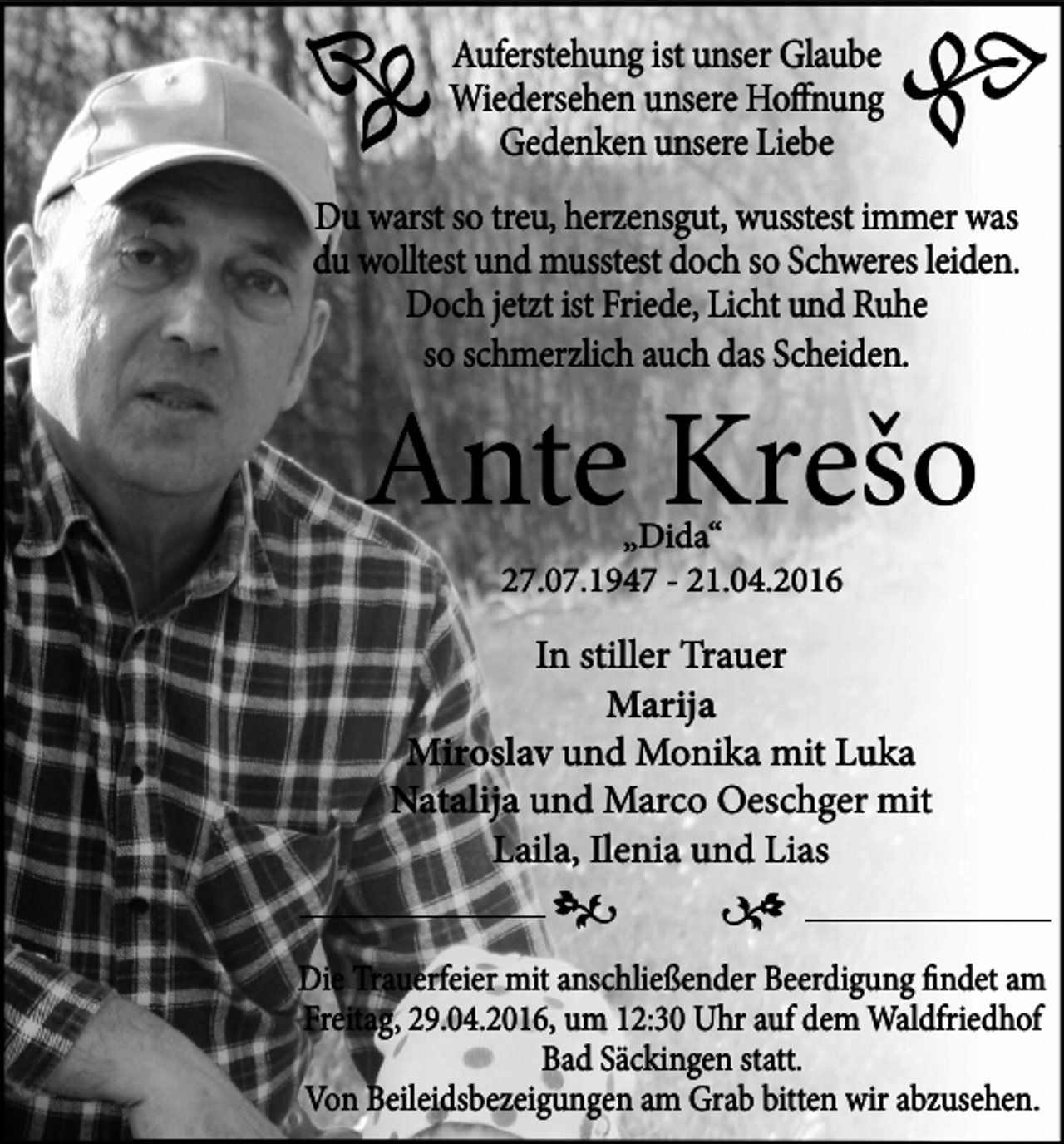 Auferstehung ist unser Glaube
Wiedersehen unsere Hoffnung
Gedenken unsere Liebe

Du warst so treu, herzensgut, wusstest immer was du wolltest und musstest doch so Schweres leiden. Doch jetzt ist Friede, Licht und Ruhe so schmerzlich auch das Scheiden.

Ante Krešo
„Dida“
27.07.1947 - 21.04.2016

In stiller Trauer
Marija
Miroslav und Monika mit Luka
Natalija und Marco Oeschger mit
Laila, Ilenia und Lias

Die Trauerfeier mit anschließender Beerdigung findet am Freitag, 29.04.2016, um 12:30 Uhr auf dem Waldfriedhof Bad Säckingen statt.
Von Beileidsbezeigungen am Grab bitten wir abzusehen.